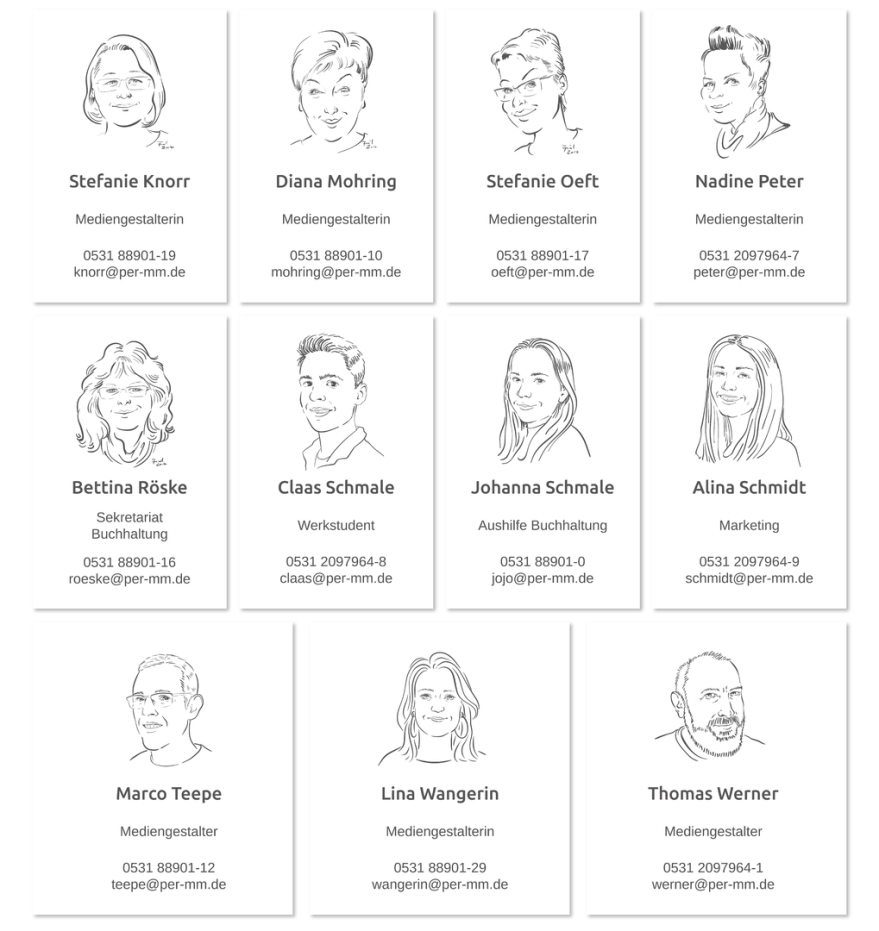 Stefanie Knorr

Mediengestalterin

0531 88901-19
knorr@per-mm.de

Diana Mohring

Mediengestalterin

0531 88901-10
mohring@per-mm.de

Stefanie Oeft

Mediengestalterin

0531 88901-17
oeft@per-mm.de

Nadine Peter

Mediengestalterin

0531 2097964-7
peter@per-mm.de

Bettina Röske

Sekretariat
Buchhaltung

0531 88901-16
roeske@per-mm.de

Claas Schmale

Werkstudent

0531 2097964-8
claas@per-mm.de

Johanna Schmale

Aushilfe Buchhaltung

0531 88901-0
jojo@per-mm.de

Alina Schmidt

Marketing

0531 2097964-9
schmidt@per-mm.de

Marco Teepe

Mediengestalter

0531 88901-12
teepe@per-mm.de

Lina Wangerin

Mediengestalterin

0531 88901-29
wangerin@per-mm.de

Thomas Werner

Mediengestalter

0531 2097964-1
werner@per-mm.de